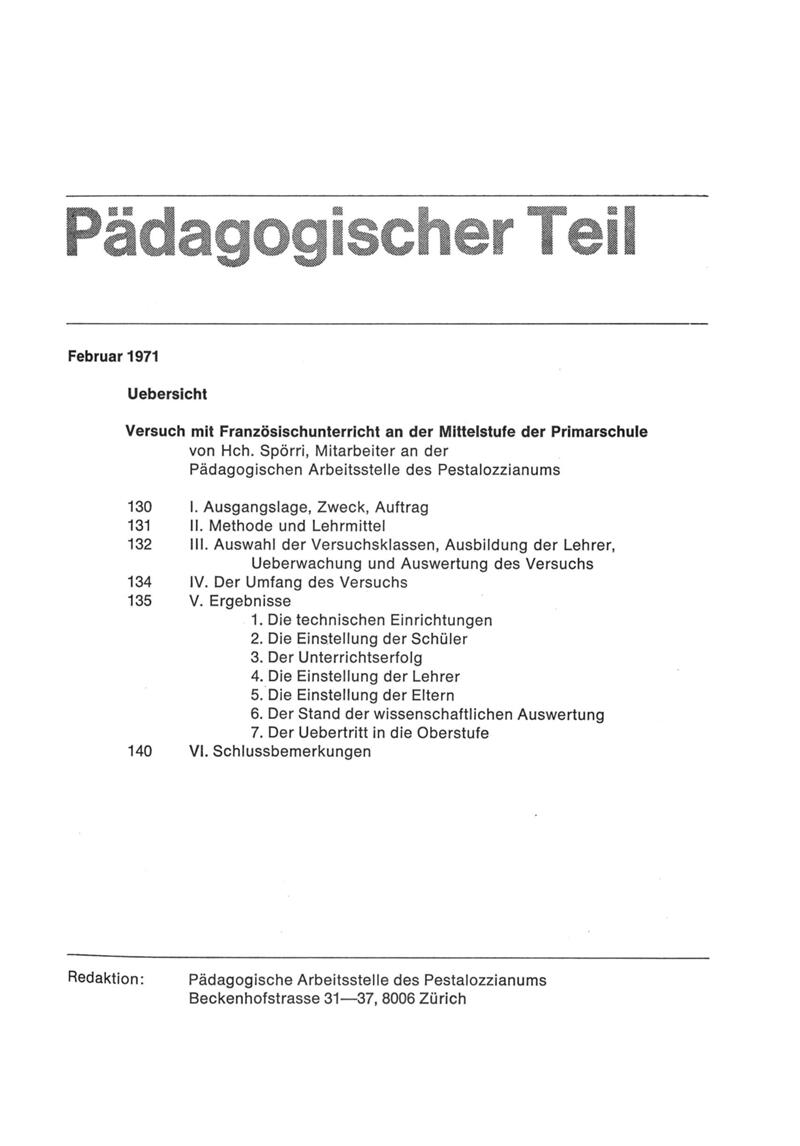 Pädagogischer Teil

Februar 1971

Uebersicht

Versuch mit Französischunterricht an der Mittelstufe der Primarschule
von Hch. Spörri, Mitarbeiter an der
Pädagogischen Arbeitsstelle des Pestalozzianums

130 I. Ausgangslage, Zweck, Auftrag
131 II. Methode und Lehrmittel
132 III. Auswahl der Versuchsklassen, Ausbildung der Lehrer, Ueberwachung und Auswertung des Versuchs
134 IV. Der Umfang des Versuchs
135 V. Ergebnisse
1. Die technischen Einrichtungen
2. Die Einstellung der Schüler
3. Der Unterrichtserfolg
4. Die Einstellung der Lehrer
5. Die Einstellung der Eltern
6. Der Stand der wissenschaftlichen Auswertung
7. Der Uebertritt in die Oberstufe
140 VI. Schlussbemerkungen

Redaktion: Pädagogische Arbeitsstelle des Pestalozzianums
Beckenhofstrasse 31—37, 8006 Zürich